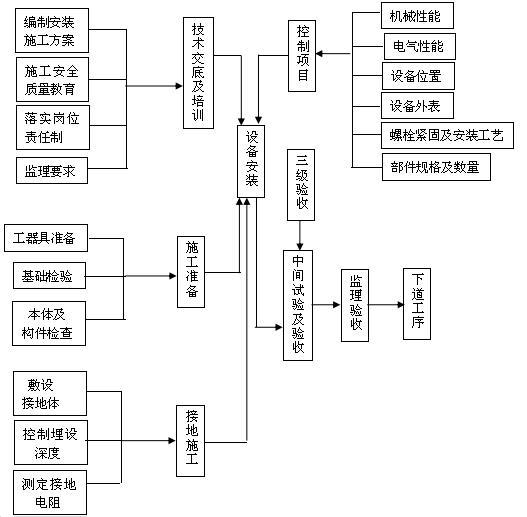 编制安装施工方案

施工安全质量教育

落实岗位责任制

监理要求

技术交底及培训

控制项目

机械性能

电气性能

设备位置

设备外表

螺栓紧固及安装工艺

部件规格及数量

设备安装

三级验收

工器具准备

基础检验

本体及构件检查

施工准备

中间试验及验收

监理验收

下道工序

敷设接地体

控制埋设深度

测定接地电阻

接地施工